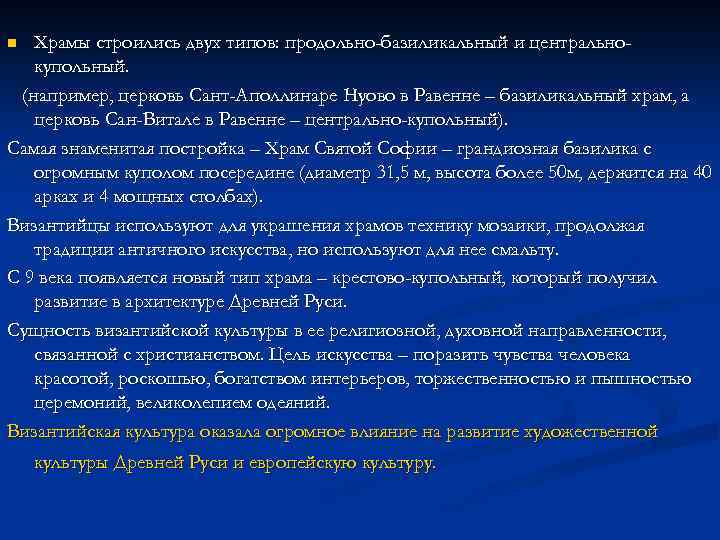 Храмы строились двух типов: продольно-базиликальный и центрально-купольный.

(например, церковь Сант-Аполлинаре Нуово в Равенне – базиликальный храм, а церковь Сан-Витале в Равенне – центрально-купольный).

Самая знаменитая постройка – Храм Святой Софии – грандиозная базилика с огромным куполом посередине (диаметр 31,5 м, высота более 50м, держится на 40 арках и 4 мощных столбах).

Византийцы используют для украшения храмов технику мозаики, продолжая традиции античного искусства, но используют для нее смальту.

С 9 века появляется новый тип храма – крестово-купольный, который получил развитие в архитектуре Древней Руси.

Сущность византийской культуры в ее религиозной, духовной направленности, связанной с христианством. Цель искусства – поразить чувства человека красотой, роскошью, богатством интерьеров, торжественностью и пышностью церемоний, великолепием одеяний.

Византийская культура оказала огромное влияние на развитие художественной культуры Древней Руси и европейскую культуру.